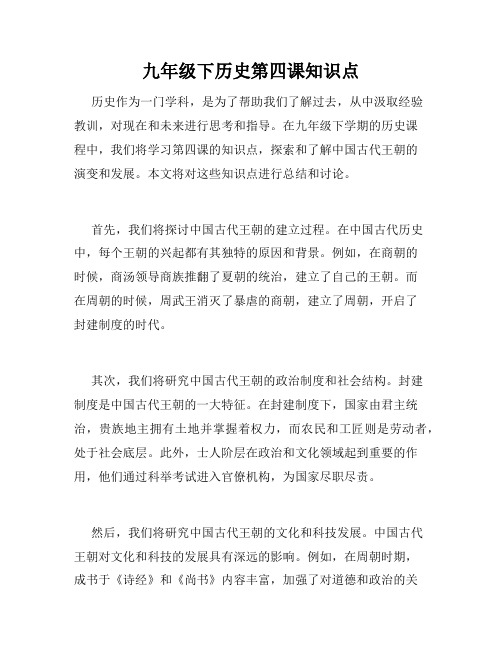 九年级下历史第四课知识点

历史作为一门学科，是为了帮助我们了解过去，从中汲取经验教训，对现在和未来进行思考和指导。在九年级下学期的历史课程中，我们将学习第四课的知识点，探索和了解中国古代王朝的演变和发展。本文将对这些知识点进行总结和讨论。

首先，我们将探讨中国古代王朝的建立过程。在中国古代历史中，每个王朝的兴起都有其独特的原因和背景。例如，在商朝的时候，商汤领导商族推翻了夏朝的统治，建立了自己的王朝。而在周朝的时候，周武王消灭了暴虐的商朝，建立了周朝，开启了封建制度的时代。

其次，我们将研究中国古代王朝的政治制度和社会结构。封建制度是中国古代王朝的一大特征。在封建制度下，国家由君主统治，贵族地主拥有土地并掌握着权力，而农民和工匠则是劳动者，处于社会底层。此外，士人阶层在政治和文化领域起到重要的作用，他们通过科举考试进入官僚机构，为国家尽职尽责。

然后，我们将研究中国古代王朝的文化和科技发展。中国古代王朝对文化和科技的发展具有深远的影响。例如，在周朝时期，成书于《诗经》和《尚书》内容丰富，加强了对道德和政治的关